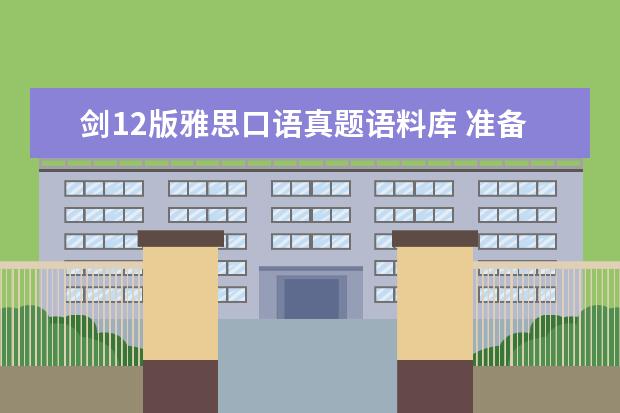 剑12版雅思口语真题语料库 准备